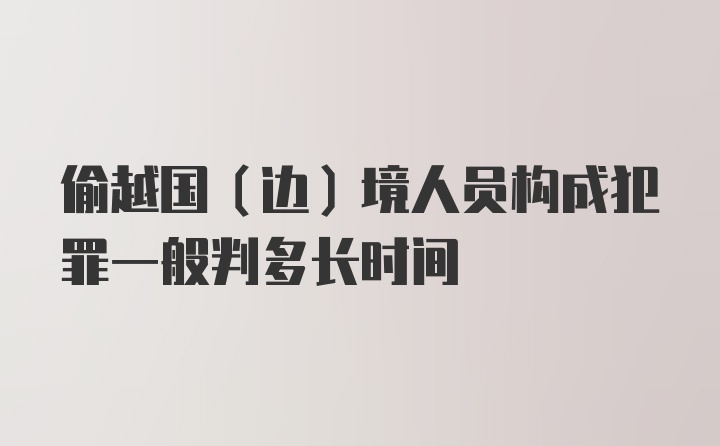 偷越国（边）境人员构成犯罪一般判多长时间